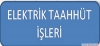 ELEKTRİK TAAHHÜT İŞLERİ